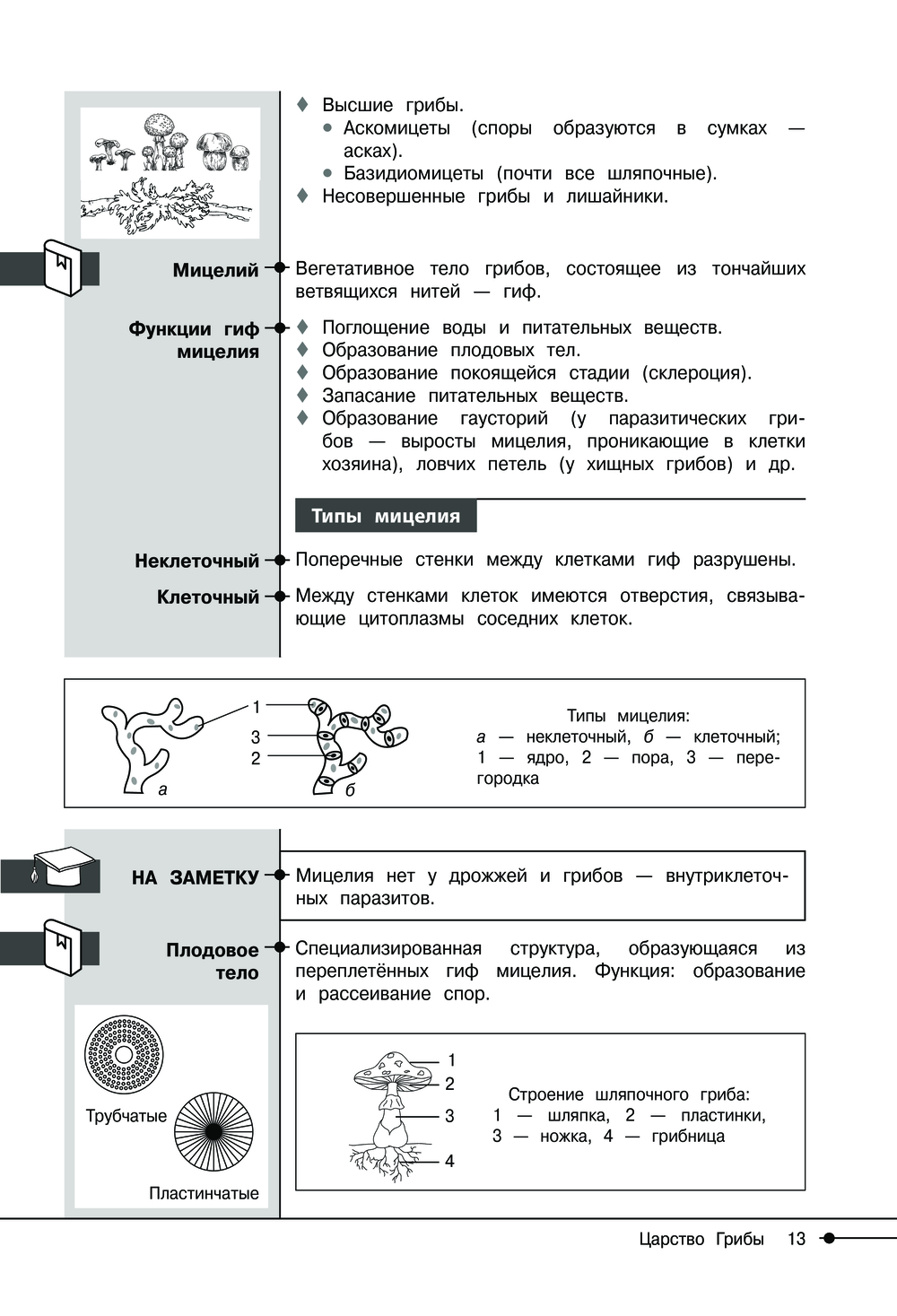 ♦ Высшие грибы.
• Аскомицеты (споры образуются в сумках — асках).
• Базидиомицеты (почти все шляпочные).
♦ Несовершенные грибы и лишайники.

Мицелий
Вегетативное тело грибов, состоящее из тончайших ветвящихся нитей — гиф.

Функции гиф мицелия
♦ Поглощение воды и питательных веществ.
♦ Образование плодовых тел.
♦ Образование покоящейся стадии (склероция).
♦ Запасание питательных веществ.
♦ Образование гаусторий (у паразитических грибов — выросты мицелия, проникающие в клетки хозяина), ловчих петель (у хищных грибов) и др.

Типы мицелия

Неклеточный
Поперечные стенки между клетками гиф разрушены.

Клеточный
Между стенками клеток имеются отверстия, связывающие цитоплазмы соседних клеток.

1
3
2
а
б

Типы мицелия:
а — неклеточный, б — клеточный;
1 — ядро, 2 — пора, 3 — перегородка

НА ЗАМЕТКУ
Мицелия нет у дрожжей и грибов — внутриклеточных паразитов.

Плодовое тело
Специализированная структура, образующаяся из переплетённых гиф мицелия. Функция: образование и рассеивание спор.

Трубчатые
Пластинчатые

1
2
3
4

Строение шляпочного гриба:
1 — шляпка, 2 — пластинки,
3 — ножка, 4 — грибница

Царство Грибы 13